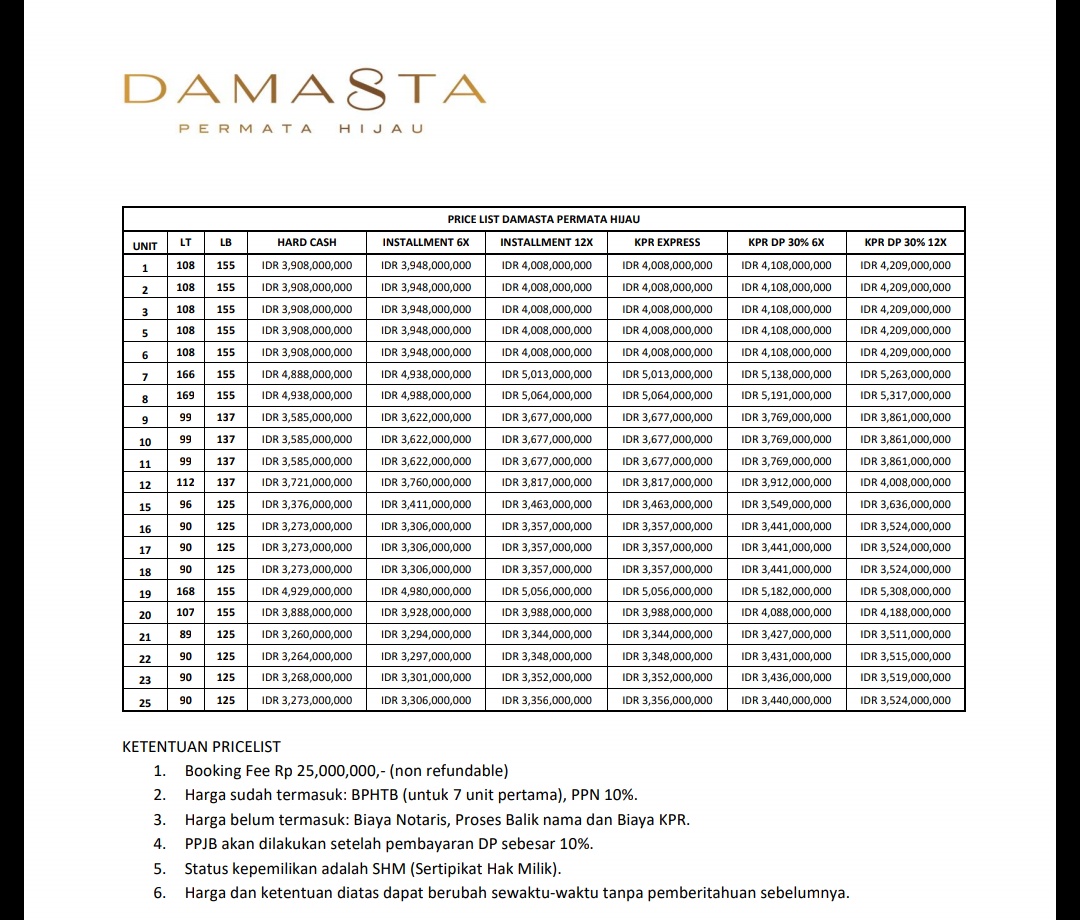 DAMASTA
PERMATA HIJAU

PRICE LIST DAMASTA PERMATA HIJAU

| UNIT | LT | LB | HARD CASH | INSTALLMENT 6X | INSTALLMENT 12X | KPR EXPRESS | KPR DP 30% 6X | KPR DP 30% 12X |
|---|---|---|---|---|---|---|---|---|
| 1 | 108 | 155 | IDR 3,908,000,000 | IDR 3,948,000,000 | IDR 4,008,000,000 | IDR 4,008,000,000 | IDR 4,108,000,000 | IDR 4,209,000,000 |
| 2 | 108 | 155 | IDR 3,908,000,000 | IDR 3,948,000,000 | IDR 4,008,000,000 | IDR 4,008,000,000 | IDR 4,108,000,000 | IDR 4,209,000,000 |
| 3 | 108 | 155 | IDR 3,908,000,000 | IDR 3,948,000,000 | IDR 4,008,000,000 | IDR 4,008,000,000 | IDR 4,108,000,000 | IDR 4,209,000,000 |
| 5 | 108 | 155 | IDR 3,908,000,000 | IDR 3,948,000,000 | IDR 4,008,000,000 | IDR 4,008,000,000 | IDR 4,108,000,000 | IDR 4,209,000,000 |
| 6 | 108 | 155 | IDR 3,908,000,000 | IDR 3,948,000,000 | IDR 4,008,000,000 | IDR 4,008,000,000 | IDR 4,108,000,000 | IDR 4,209,000,000 |
| 7 | 166 | 155 | IDR 4,888,000,000 | IDR 4,938,000,000 | IDR 5,013,000,000 | IDR 5,013,000,000 | IDR 5,138,000,000 | IDR 5,263,000,000 |
| 8 | 169 | 155 | IDR 4,938,000,000 | IDR 4,988,000,000 | IDR 5,064,000,000 | IDR 5,064,000,000 | IDR 5,191,000,000 | IDR 5,317,000,000 |
| 9 | 99 | 137 | IDR 3,585,000,000 | IDR 3,622,000,000 | IDR 3,677,000,000 | IDR 3,677,000,000 | IDR 3,769,000,000 | IDR 3,861,000,000 |
| 10 | 99 | 137 | IDR 3,585,000,000 | IDR 3,622,000,000 | IDR 3,677,000,000 | IDR 3,677,000,000 | IDR 3,769,000,000 | IDR 3,861,000,000 |
| 11 | 99 | 137 | IDR 3,585,000,000 | IDR 3,622,000,000 | IDR 3,677,000,000 | IDR 3,677,000,000 | IDR 3,769,000,000 | IDR 3,861,000,000 |
| 12 | 112 | 137 | IDR 3,721,000,000 | IDR 3,760,000,000 | IDR 3,817,000,000 | IDR 3,817,000,000 | IDR 3,912,000,000 | IDR 4,008,000,000 |
| 15 | 96 | 125 | IDR 3,376,000,000 | IDR 3,411,000,000 | IDR 3,463,000,000 | IDR 3,463,000,000 | IDR 3,549,000,000 | IDR 3,636,000,000 |
| 16 | 90 | 125 | IDR 3,273,000,000 | IDR 3,306,000,000 | IDR 3,357,000,000 | IDR 3,357,000,000 | IDR 3,441,000,000 | IDR 3,524,000,000 |
| 17 | 90 | 125 | IDR 3,273,000,000 | IDR 3,306,000,000 | IDR 3,357,000,000 | IDR 3,357,000,000 | IDR 3,441,000,000 | IDR 3,524,000,000 |
| 18 | 90 | 125 | IDR 3,273,000,000 | IDR 3,306,000,000 | IDR 3,357,000,000 | IDR 3,357,000,000 | IDR 3,441,000,000 | IDR 3,524,000,000 |
| 19 | 168 | 155 | IDR 4,929,000,000 | IDR 4,980,000,000 | IDR 5,056,000,000 | IDR 5,056,000,000 | IDR 5,182,000,000 | IDR 5,308,000,000 |
| 20 | 107 | 155 | IDR 3,888,000,000 | IDR 3,928,000,000 | IDR 3,988,000,000 | IDR 3,988,000,000 | IDR 4,088,000,000 | IDR 4,188,000,000 |
| 21 | 89 | 125 | IDR 3,260,000,000 | IDR 3,294,000,000 | IDR 3,344,000,000 | IDR 3,344,000,000 | IDR 3,427,000,000 | IDR 3,511,000,000 |
| 22 | 90 | 125 | IDR 3,264,000,000 | IDR 3,297,000,000 | IDR 3,348,000,000 | IDR 3,348,000,000 | IDR 3,431,000,000 | IDR 3,515,000,000 |
| 23 | 90 | 125 | IDR 3,268,000,000 | IDR 3,301,000,000 | IDR 3,352,000,000 | IDR 3,352,000,000 | IDR 3,436,000,000 | IDR 3,519,000,000 |
| 25 | 90 | 125 | IDR 3,273,000,000 | IDR 3,306,000,000 | IDR 3,356,000,000 | IDR 3,356,000,000 | IDR 3,440,000,000 | IDR 3,524,000,000 |

KETENTUAN PRICELIST
1. Booking Fee Rp 25,000,000,- (non refundable)
2. Harga sudah termasuk: BPHTB (untuk 7 unit pertama), PPN 10%.
3. Harga belum termasuk: Biaya Notaris, Proses Balik nama dan Biaya KPR.
4. PPJB akan dilakukan setelah pembayaran DP sebesar 10%.
5. Status kepemilikan adalah SHM (Sertipikat Hak Milik).
6. Harga dan ketentuan diatas dapat berubah sewaktu-waktu tanpa pemberitahuan sebelumnya.